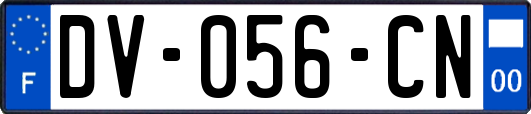 F
DV-056-CN
00